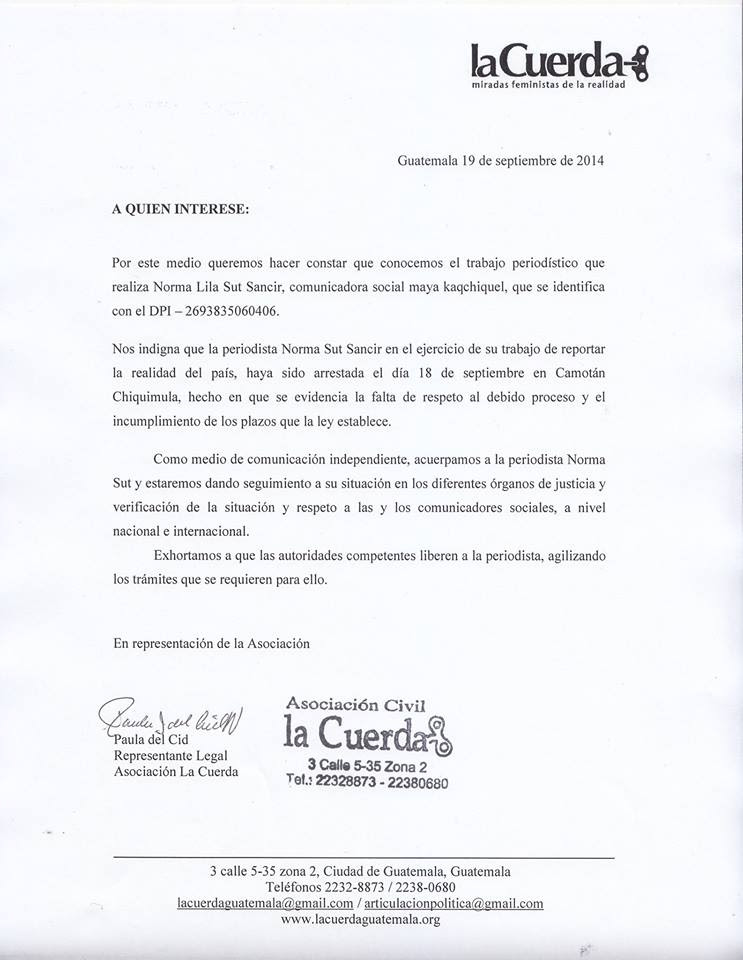 laCuerda
miradas feministas de la realidad

Guatemala 19 de septiembre de 2014

A QUIEN INTERESE:

Por este medio queremos hacer constar que conocemos el trabajo periodístico que realiza Norma Lila Sut Sancir, comunicadora social maya kaqchiquel, que se identifica con el DPI – 2693835060406.

Nos indigna que la periodista Norma Sut Sancir en el ejercicio de su trabajo de reportar la realidad del país, haya sido arrestada el día 18 de septiembre en Camotán Chiquimula, hecho en que se evidencia la falta de respeto al debido proceso y el incumplimiento de los plazos que la ley establece.

Como medio de comunicación independiente, acuerpamos a la periodista Norma Sut y estaremos dando seguimiento a su situación en los diferentes órganos de justicia y verificación de la situación y respeto a las y los comunicadores sociales, a nivel nacional e internacional.

Exhortamos a que las autoridades competentes liberen a la periodista, agilizando los trámites que se requieren para ello.

En representación de la Asociación

Paula del Cid
Paula del Cid
Representante Legal
Asociación La Cuerda

Asociación Civil
la Cuerda
3 Calle 5-35 Zona 2
Tel.: 22328873 - 22380680

3 calle 5-35 zona 2, Ciudad de Guatemala, Guatemala
Teléfonos 2232-8873 / 2238-0680
lacuerdaguatemala@gmail.com / articulacionpolitica@gmail.com
www.lacuerdaguatemala.org